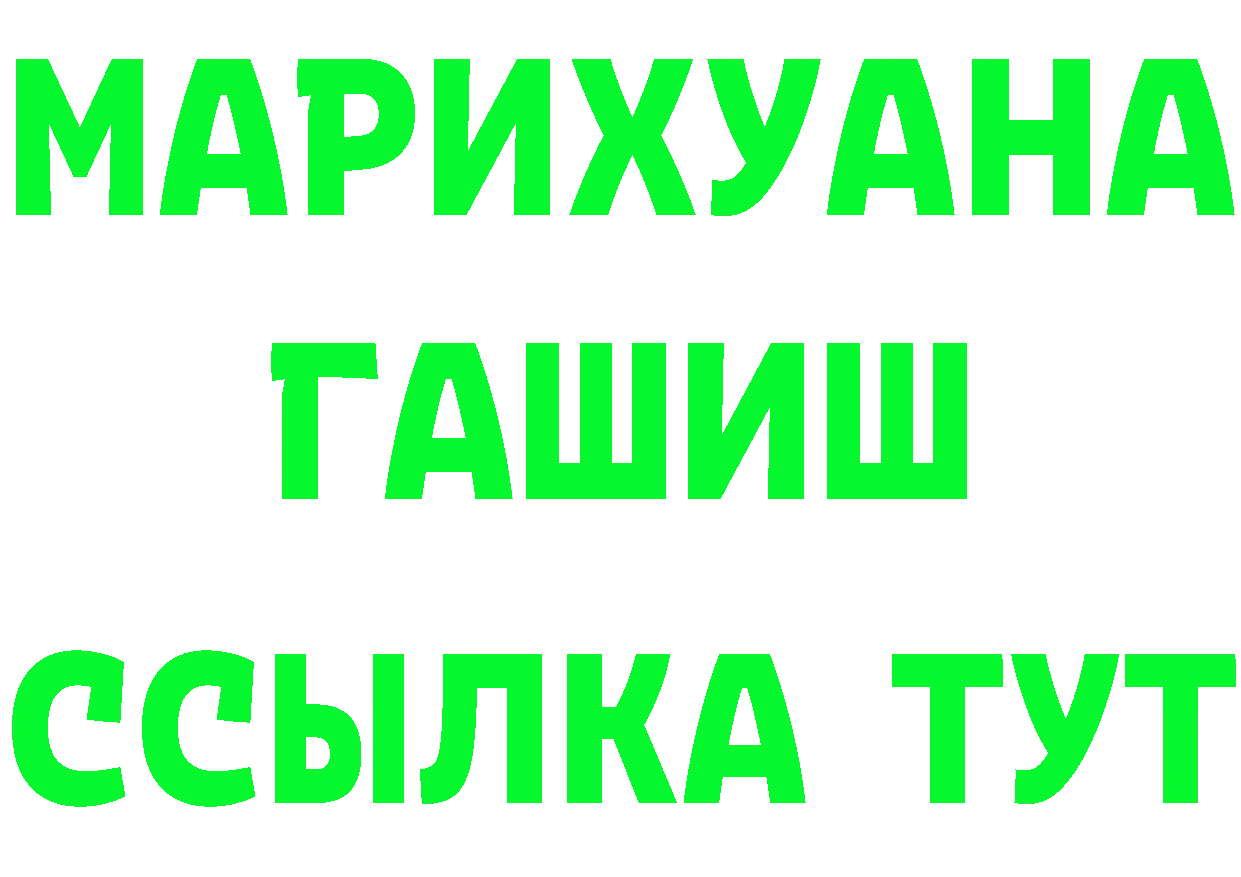 МАРИХУАНА
ГАШИШ
ССЫЛКА ТУТ